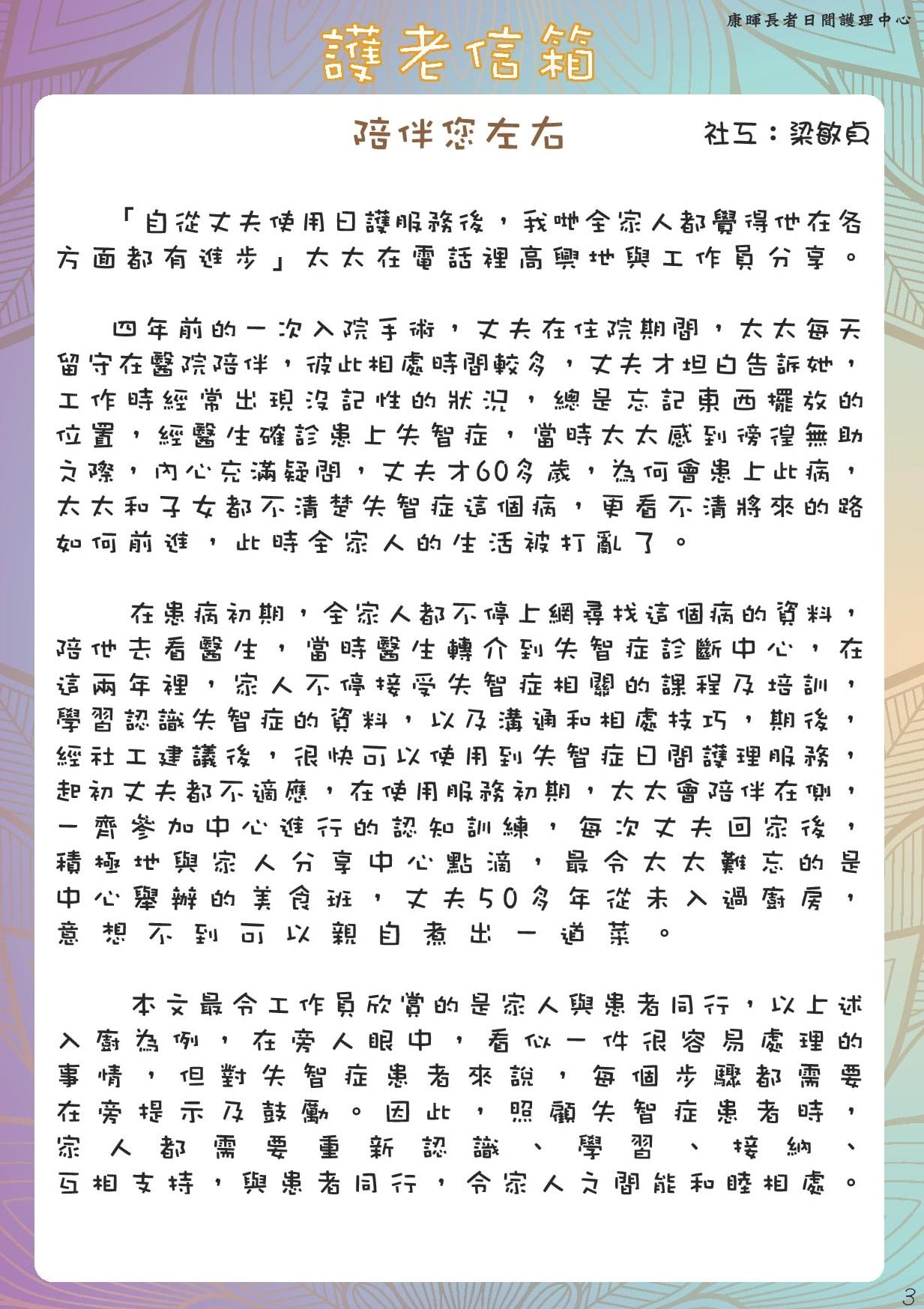 康暉長者日間護理中心

護老信箱

陪伴您左右

社工：梁敏貞

「自從丈夫使用日護服務後，我哋全家人都覺得他在各方面都有進步」太太在電話裡高興地與工作員分享。

四年前的一次入院手術，丈夫在住院期間，太太每天留守在醫院陪伴，彼此相處時間較多，丈夫才坦白告訴她，工作時經常出現沒記性的狀況，總是忘記東西擺放的位置，經醫生確診患上失智症，當時太太感到徬徨無助之際，內心充滿疑問，丈夫才60多歲，為何會患上此病，太太和子女都不清楚失智症這個病，更看不清將來的路如何前進，此時全家人的生活被打亂了。

在患病初期，全家人都不停上網尋找這個病的資料，陪他去看醫生，當時醫生轉介到失智症診斷中心，在這兩年裡，家人不停接受失智症相關的課程及培訓，學習認識失智症的資料，以及溝通和相處技巧，期後，經社工建議後，很快可以使用到失智症日間護理服務，起初丈夫都不適應，在使用服務初期，太太會陪伴在側，一齊參加中心進行的認知訓練，每次丈夫回家後，積極地與家人分享中心點滴，最令太太難忘的是中心舉辦的美食班，丈夫50多年從未入過廚房，意想不到可以親自煮出一道菜。

本文最令工作員欣賞的是家人與患者同行，以上述入廚為例，在旁人眼中，看似一件很容易處理的事情，但對失智症患者來說，每個步驟都需要在旁提示及鼓勵。因此，照顧失智症患者時，家人都需要重新認識、學習、接納、互相支持，與患者同行，令家人之間能和睦相處。

3